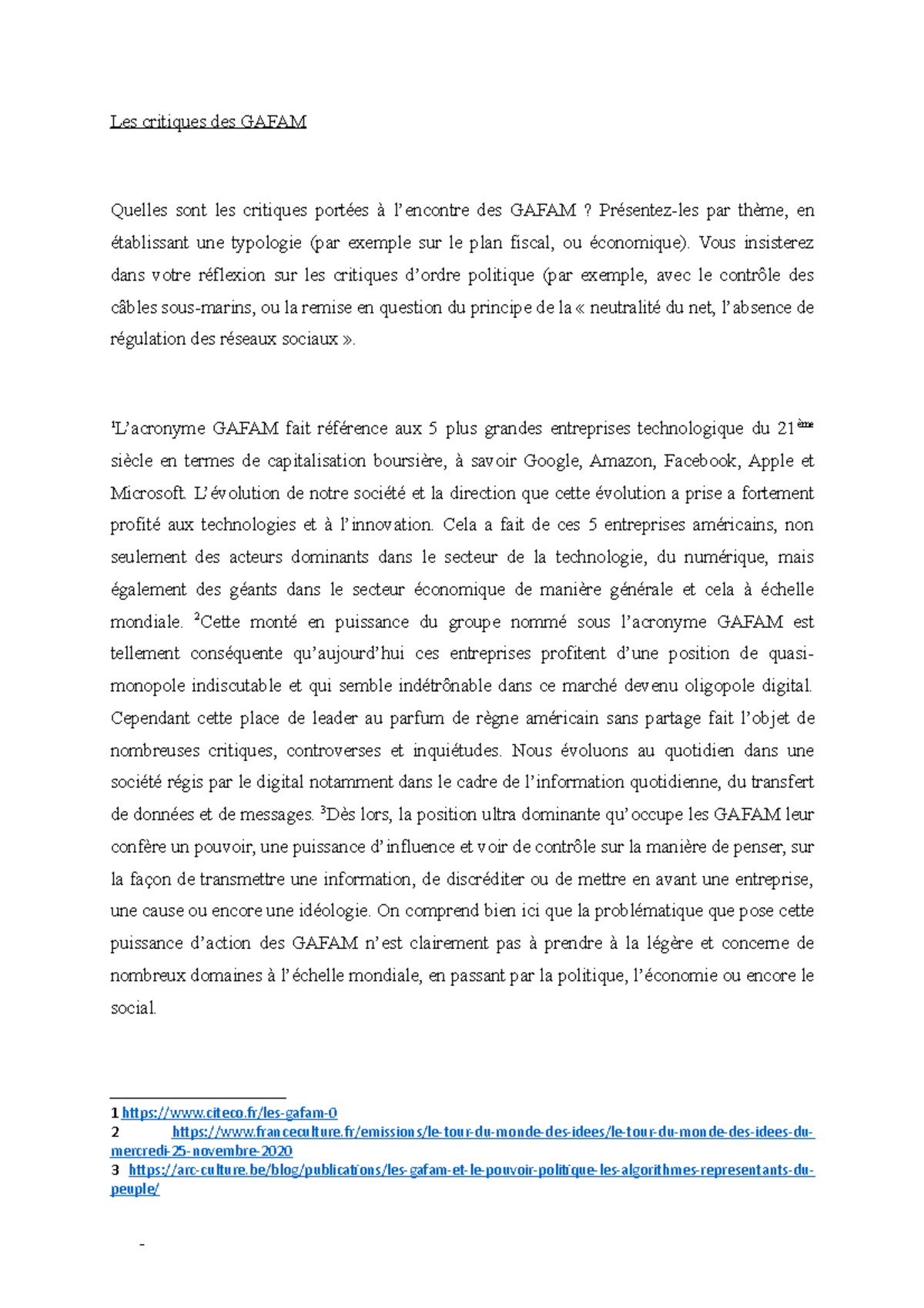 Les critiques des GAFAM

Quelles sont les critiques portées à l'encontre des GAFAM ? Présentez-les par thème, en établissant une typologie (par exemple sur le plan fiscal, ou économique). Vous insisterez dans votre réflexion sur les critiques d'ordre politique (par exemple, avec le contrôle des câbles sous-marins, ou la remise en question du principe de la « neutralité du net, l'absence de régulation des réseaux sociaux ».

$^1$L'acronyme GAFAM fait référence aux 5 plus grandes entreprises technologique du 21$^{ème}$ siècle en termes de capitalisation boursière, à savoir Google, Amazon, Facebook, Apple et Microsoft. L'évolution de notre société et la direction que cette évolution a prise a fortement profité aux technologies et à l'innovation. Cela a fait de ces 5 entreprises américains, non seulement des acteurs dominants dans le secteur de la technologie, du numérique, mais également des géants dans le secteur économique de manière générale et cela à échelle mondiale. $^2$Cette monté en puissance du groupe nommé sous l'acronyme GAFAM est tellement conséquente qu'aujourd'hui ces entreprises profitent d'une position de quasi-monopole indiscutable et qui semble indétrônable dans ce marché devenu oligopole digital. Cependant cette place de leader au parfum de règne américain sans partage fait l'objet de nombreuses critiques, controverses et inquiétudes. Nous évoluons au quotidien dans une société régis par le digital notamment dans le cadre de l'information quotidienne, du transfert de données et de messages. $^3$Dès lors, la position ultra dominante qu'occupe les GAFAM leur confère un pouvoir, une puissance d'influence et voir de contrôle sur la manière de penser, sur la façon de transmettre une information, de discréditer ou de mettre en avant une entreprise, une cause ou encore une idéologie. On comprend bien ici que la problématique que pose cette puissance d'action des GAFAM n'est clairement pas à prendre à la légère et concerne de nombreux domaines à l'échelle mondiale, en passant par la politique, l'économie ou encore le social.

1 https://www.citeco.fr/les-gafam-0
2 https://www.franceculture.fr/emissions/le-tour-du-monde-des-idees/le-tour-du-monde-des-idees-du-mercredi-25-novembre-2020
3 https://arc-culture.be/blog/publications/les-gafam-et-le-pouvoir-politique-les-algorithmes-representants-du-peuple/

-